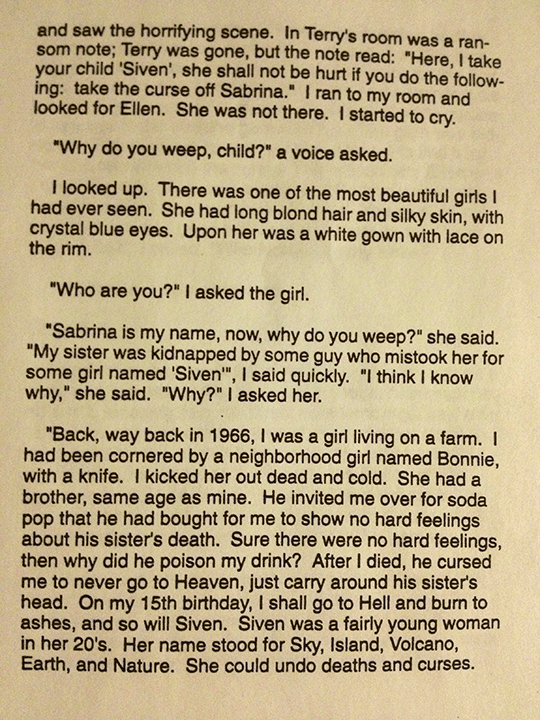 and saw the horrifying scene. In Terry's room was a ransom note; Terry was gone, but the note read: "Here, I take your child 'Siven', she shall not be hurt if you do the following: take the curse off Sabrina." I ran to my room and looked for Ellen. She was not there. I started to cry.

"Why do you weep, child?" a voice asked.

I looked up. There was one of the most beautiful girls I had ever seen. She had long blond hair and silky skin, with crystal blue eyes. Upon her was a white gown with lace on the rim.

"Who are you?" I asked the girl.

"Sabrina is my name, now, why do you weep?" she said. "My sister was kidnapped by some guy who mistook her for some girl named 'Siven'", I said quickly. "I think I know why," she said. "Why?" I asked her.

"Back, way back in 1966, I was a girl living on a farm. I had been cornered by a neighborhood girl named Bonnie, with a knife. I kicked her out dead and cold. She had a brother, same age as mine. He invited me over for soda pop that he had bought for me to show no hard feelings about his sister's death. Sure there were no hard feelings, then why did he poison my drink? After I died, he cursed me to never go to Heaven, just carry around his sister's head. On my 15th birthday, I shall go to Hell and burn to ashes, and so will Siven. Siven was a fairly young woman in her 20's. Her name stood for Sky, Island, Volcano, Earth, and Nature. She could undo deaths and curses.